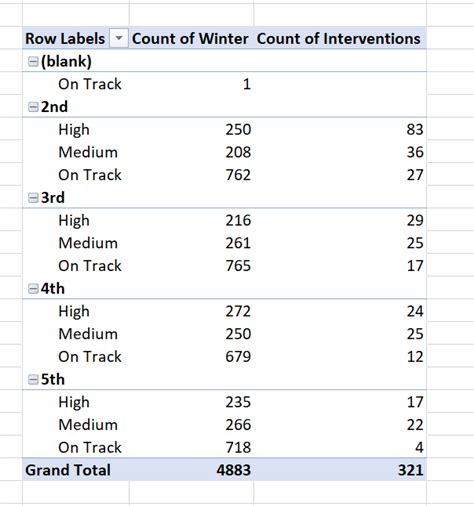 | Row Labels | Count of Winter | Count of Interventions |
|---|---|---|
| (blank) | | |
| On Track | 1 | |
| 2nd | | |
| High | 250 | 83 |
| Medium | 208 | 36 |
| On Track | 762 | 27 |
| 3rd | | |
| High | 216 | 29 |
| Medium | 261 | 25 |
| On Track | 765 | 17 |
| 4th | | |
| High | 272 | 24 |
| Medium | 250 | 25 |
| On Track | 679 | 12 |
| 5th | | |
| High | 235 | 17 |
| Medium | 266 | 22 |
| On Track | 718 | 4 |
| Grand Total | 4883 | 321 |